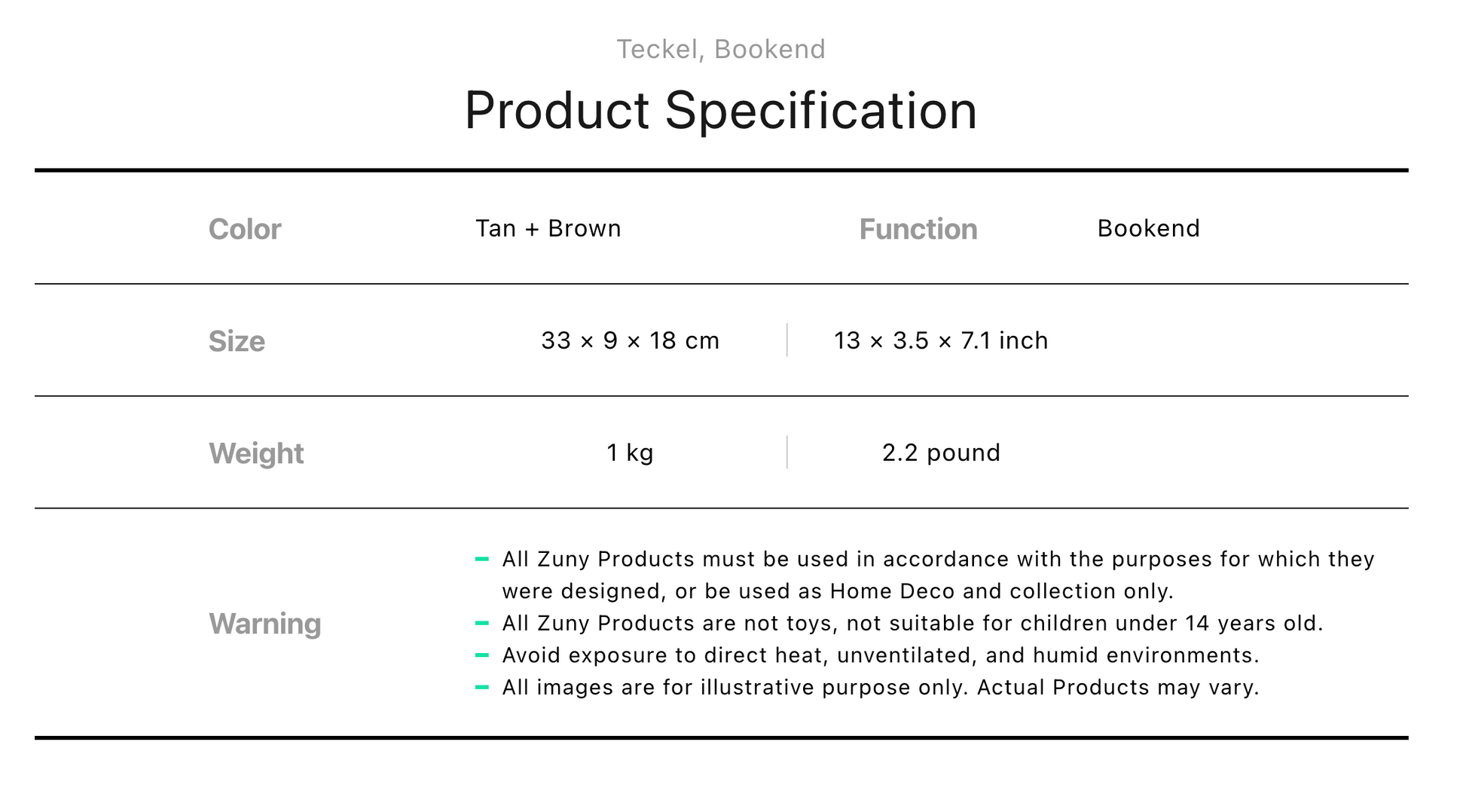 Teckel, Bookend

Product Specification

Color
Tan + Brown
Function
Bookend

Size
33 × 9 × 18 cm
13 × 3.5 × 7.1 inch

Weight
1 kg
2.2 pound

Warning
- All Zuny Products must be used in accordance with the purposes for which they were designed, or be used as Home Deco and collection only.
- All Zuny Products are not toys, not suitable for children under 14 years old.
- Avoid exposure to direct heat, unventilated, and humid environments.
- All images are for illustrative purpose only. Actual Products may vary.